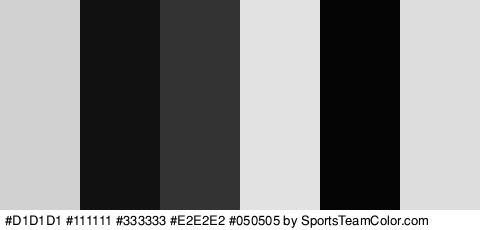 #D1D1D1 #111111 #333333 #E2E2E2 #050505 by SportsTeamColor.com